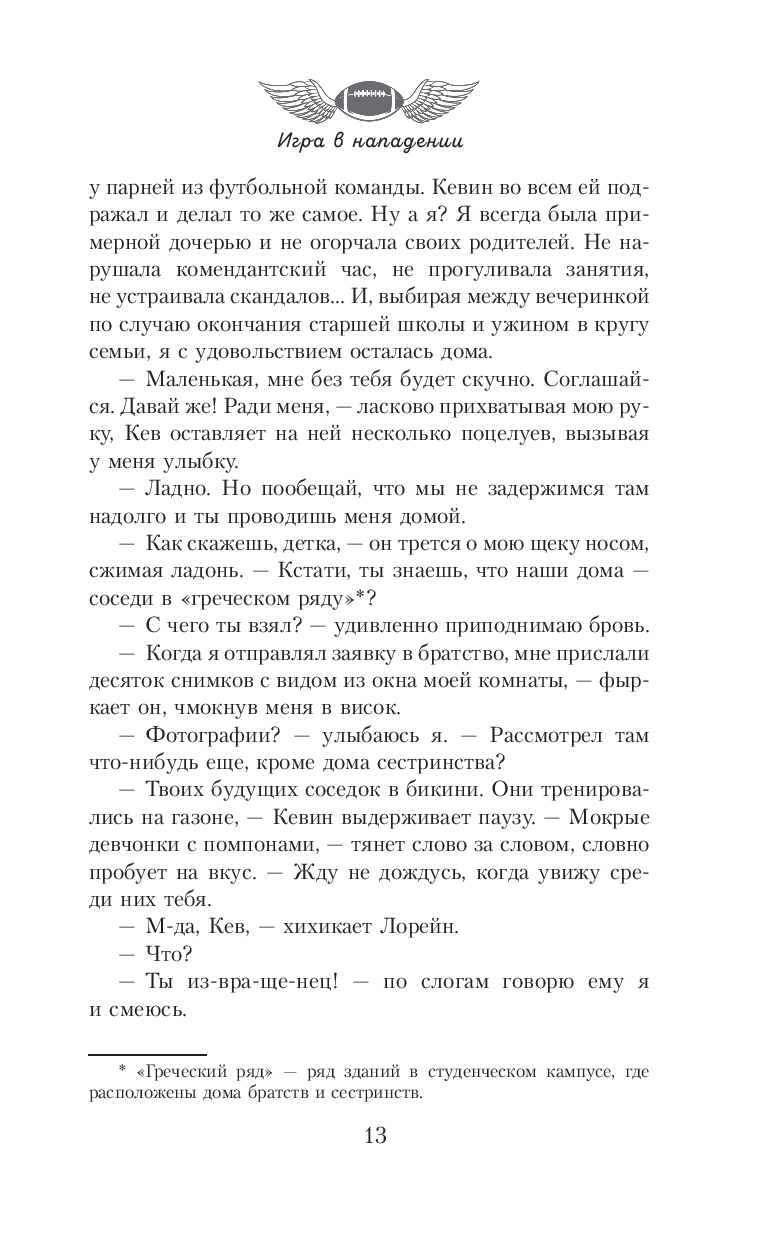 Игра в нападении

у парней из футбольной команды. Кевин во всем ей подражал и делал то же самое. Ну а я? Я всегда была примерной дочерью и не огорчала своих родителей. Не нарушала комендантский час, не прогуливала занятия, не устраивала скандалов... И, выбирая между вечеринкой по случаю окончания старшей школы и ужином в кругу семьи, я с удовольствием осталась дома.

— Маленькая, мне без тебя будет скучно. Соглашайся. Давай же! Ради меня, — ласково прихватывая мою руку, Кев оставляет на ней несколько поцелуев, вызывая у меня улыбку.

— Ладно. Но пообещай, что мы не задержимся там надолго и ты проводишь меня домой.

— Как скажешь, детка, — он трется о мою щеку носом, сжимая ладонь. — Кстати, ты знаешь, что наши дома — соседи в «греческом ряду»*?

— С чего ты взял? — удивленно приподнимаю бровь.

— Когда я отправлял заявку в братство, мне прислали десяток снимков с видом из окна моей комнаты, — фыркает он, чмокнув меня в висок.

— Фотографии? — улыбаюсь я. — Рассмотрел там что-нибудь еще, кроме дома сестринства?

— Твоих будущих соседок в бикини. Они тренировались на газоне, — Кевин выдерживает паузу. — Мокрые девчонки с помпонами, — тянет слово за словом, словно пробует на вкус. — Жду не дождусь, когда увижу среди них тебя.

— М-да, Кев, — хихикает Лорейн.

— Что?

— Ты из-вра-ще-нец! — по слогам говорю ему я и смеюсь.

* «Греческий ряд» — ряд зданий в студенческом кампусе, где расположены дома братств и сестринств.

13